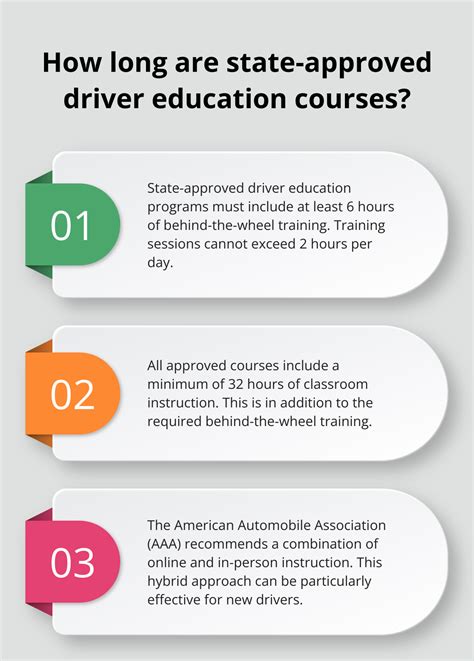 How long are state-approved driver education courses?

01

State-approved driver education programs must include at least 6 hours of behind-the-wheel training. Training sessions cannot exceed 2 hours per day.

02

All approved courses include a minimum of 32 hours of classroom instruction. This is in addition to the required behind-the-wheel training.

03

The American Automobile Association (AAA) recommends a combination of online and in-person instruction. This hybrid approach can be particularly effective for new drivers.